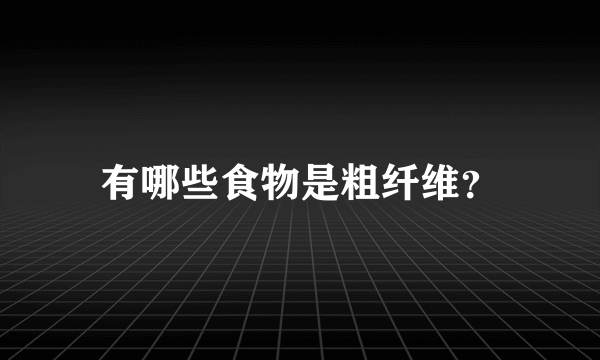 有哪些食物是粗纤维?